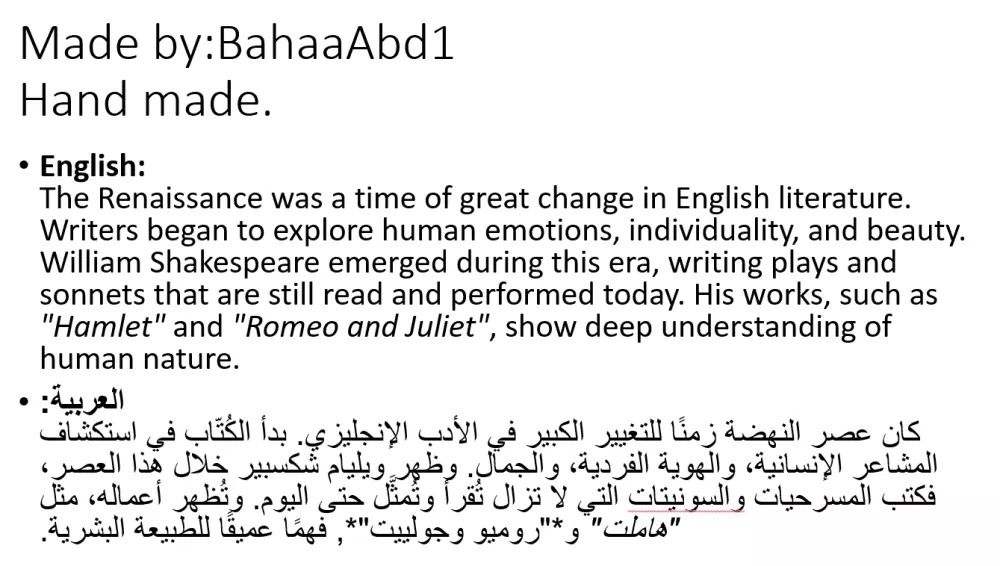 Made by:BahaaAbd1
Hand made.

• **English:**
The Renaissance was a time of great change in English literature. Writers began to explore human emotions, individuality, and beauty. William Shakespeare emerged during this era, writing plays and sonnets that are still read and performed today. His works, such as *"Hamlet"* and *"Romeo and Juliet"*, show deep understanding of human nature.

• **العربية:**
كان عصر النهضة زمنًا للتغيير الكبير في الأدب الإنجليزي. بدأ الكُتّاب في استكشاف المشاعر الإنسانية، والهوية الفردية، والجمال. وظهر ويليام شكسبير خلال هذا العصر، فكتب المسرحيات والسونيتات التي لا تزال تُقرأ وتُمثَّل حتى اليوم. وتُظهر أعماله، مثل *"هاملت"* و*"روميو وجولييت"*, فهمًا عميقًا للطبيعة البشرية.